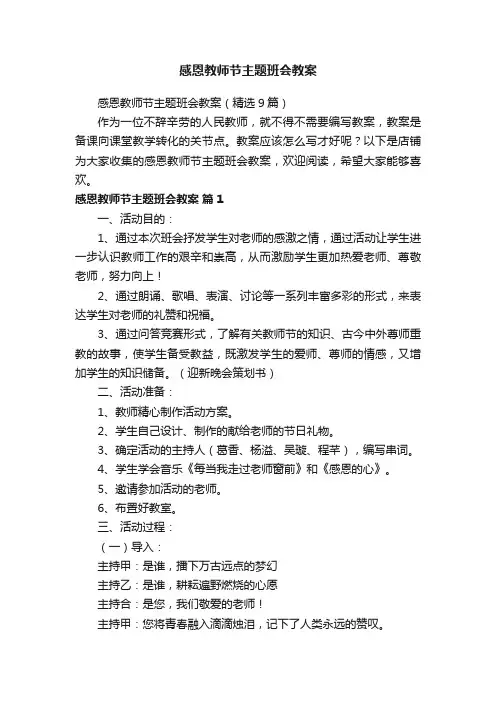 感恩教师节主题班会教案

感恩教师节主题班会教案（精选9篇）

作为一位不辞辛劳的人民教师，就不得不需要编写教案，教案是备课向课堂教学转化的关节点。教案应该怎么写才好呢？以下是店铺为大家收集的感恩教师节主题班会教案，欢迎阅读，希望大家能够喜欢。

感恩教师节主题班会教案 篇1

一、活动目的：

1、通过本次班会抒发学生对老师的感激之情，通过活动让学生进一步认识教师工作的艰辛和崇高，从而激励学生更加热爱老师、尊敬老师，努力向上！

2、通过朗诵、歌唱、表演、讨论等一系列丰富多彩的形式，来表达学生对老师的礼赞和祝福。

3、通过问答竞赛形式，了解有关教师节的知识、古今中外尊师重教的故事，使学生备受教益，既激发学生的爱师、尊师的情感，又增加学生的知识储备。（迎新晚会策划书）

二、活动准备：

1、教师精心制作活动方案。

2、学生自己设计、制作的献给老师的节日礼物。

3、确定活动的主持人（葛香、杨溢、吴璇、程芊），编写串词。

4、学生学会音乐《每当我走过老师窗前》和《感恩的心》。

5、邀请参加活动的老师。

6、布置好教室。

三、活动过程：

（一）导入：

主持甲：是谁，播下万古远点的梦幻

主持乙：是谁，耕耘遍野燃烧的心愿

主持合：是您，我们敬爱的老师！

主持甲：您将青春融入滴滴烛泪，记下了人类永远的赞叹。